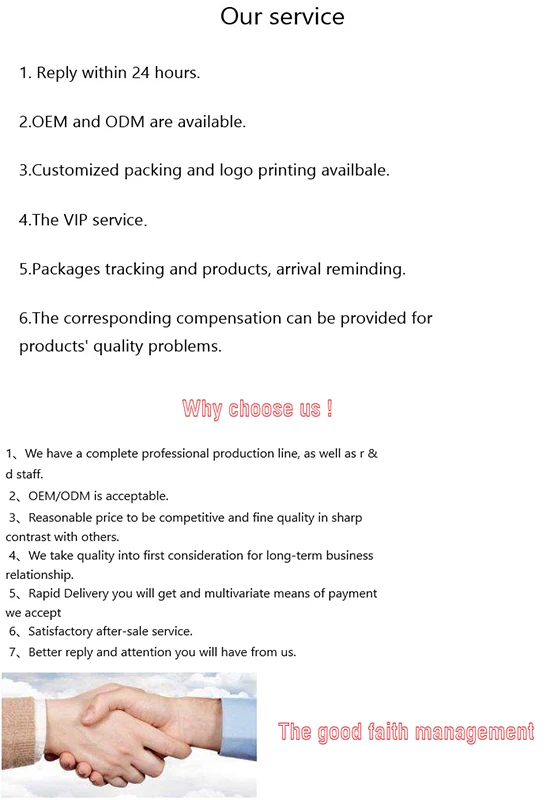 Our service

1. Reply within 24 hours.

2.OEM and ODM are available.

3.Customized packing and logo printing availbale.

4.The VIP service.

5.Packages tracking and products, arrival reminding.

6.The corresponding compensation can be provided for products' quality problems.

Why choose us !

1、We have a complete professional production line, as well as r & d staff.

2、OEM/ODM is acceptable.

3、Reasonable price to be competitive and fine quality in sharp contrast with others.

4、We take quality into first consideration for long-term business relationship.

5、Rapid Delivery you will get and multivariate means of payment we accept

6、Satisfactory after-sale service.

7、Better reply and attention you will have from us.

The good faith management